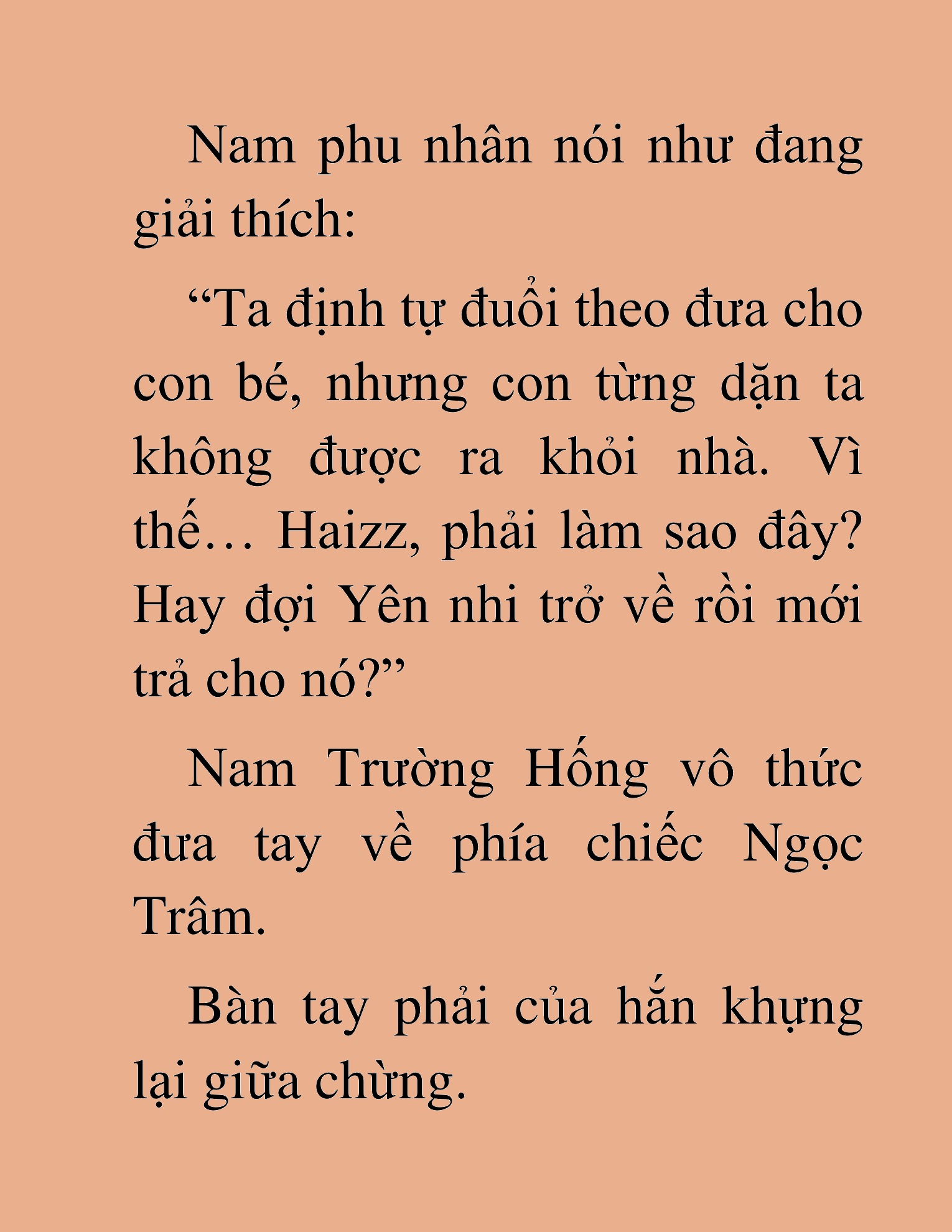 Nam phu nhân nói như đang giải thích:

“Ta định tự đuổi theo đưa cho con bé, nhưng con từng dặn ta không được ra khỏi nhà. Vì thế… Haizz, phải làm sao đây? Hay đợi Yên nhi trở về rồi mới trả cho nó?”

Nam Trường Hống vô thức đưa tay về phía chiếc Ngọc Trâm.

Bàn tay phải của hắn khựng lại giữa chừng.